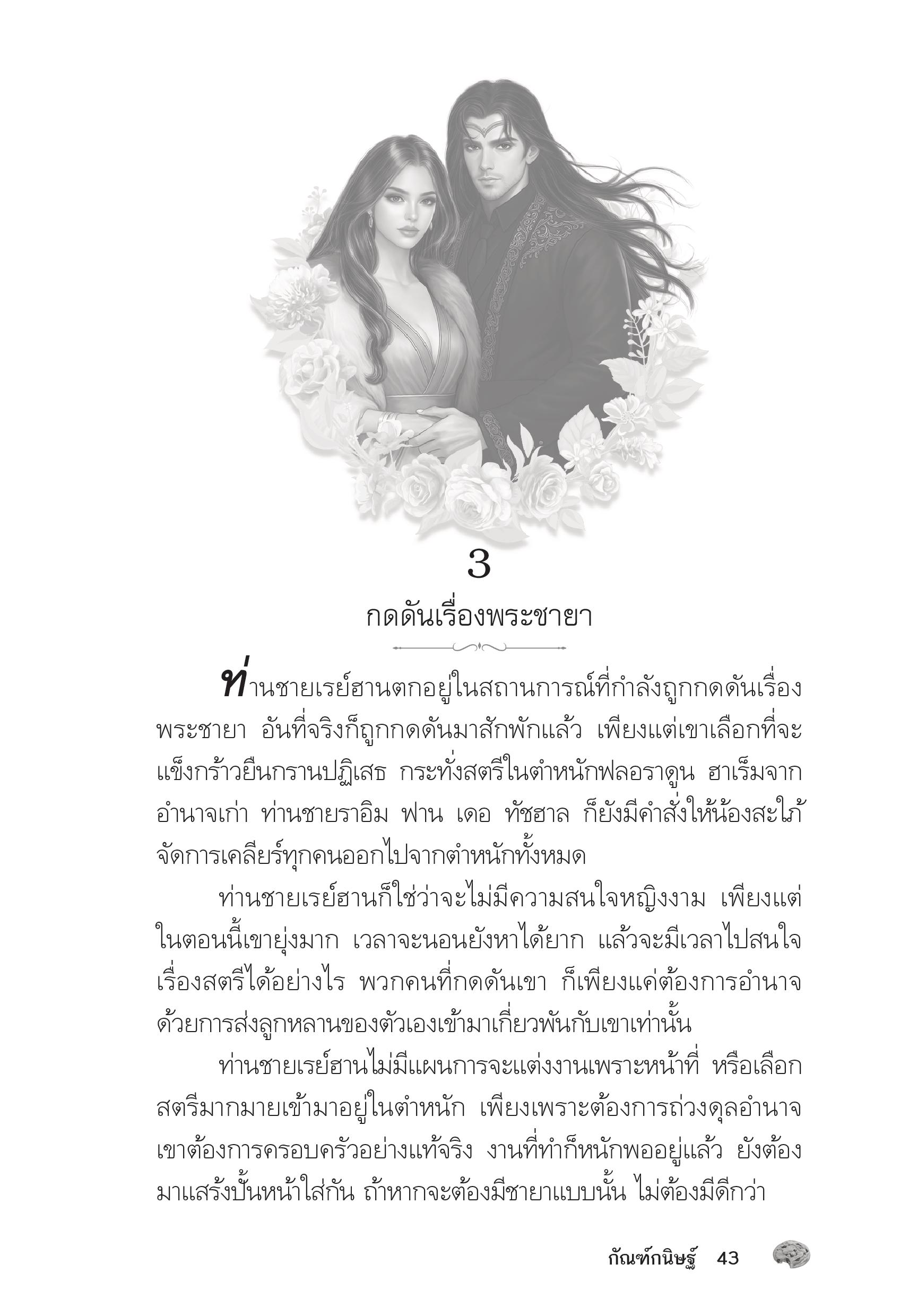 3

กดดันเรื่องพระชายา

ท่านชายเรย์ฮานตกอยู่ในสถานการณ์ที่กำลังถูกกดดันเรื่องพระชายา อันที่จริงก็ถูกกดดันมาสักพักแล้ว เพียงแต่เขาเลือกที่จะแข็งกร้าวยืนกรานปฏิเสธ กระทั่งสตรีในตำหนักฟลอราดูน ฮาเร็มจากอำนาจเก่า ท่านชายราอิม ฟาน เดอ ทัชฮาล ก็ยังมีคำสั่งให้น้องสะใภ้จัดการเคลียร์ทุกคนออกไปจากตำหนักทั้งหมด

ท่านชายเรย์ฮานก็ใช่ว่าจะไม่มีความสนใจหญิงงาม เพียงแต่ในตอนนี้เขายุ่งมาก เวลาจะนอนยังหาได้ยาก แล้วจะมีเวลาไปสนใจเรื่องสตรีได้อย่างไร พวกคนที่กดดันเขา ก็เพียงแค่ต้องการอำนาจด้วยการส่งลูกหลานของตัวเองเข้ามาเกี่ยวพันกับเขาเท่านั้น

ท่านชายเรย์ฮานไม่มีแผนการจะแต่งงานเพราะหน้าที่ หรือเลือกสตรีมากมายเข้ามาอยู่ในตำหนัก เพียงเพราะต้องการถ่วงดุลอำนาจ เขาต้องการครอบครัวอย่างแท้จริง งานที่ทำก็หนักพออยู่แล้ว ยังต้องมาแสร้งปั้นหน้าใส่กัน ถ้าหากจะต้องมีชายาแบบนั้น ไม่ต้องมีดีกว่า

กัณฑ์กนิษฐ์ 43